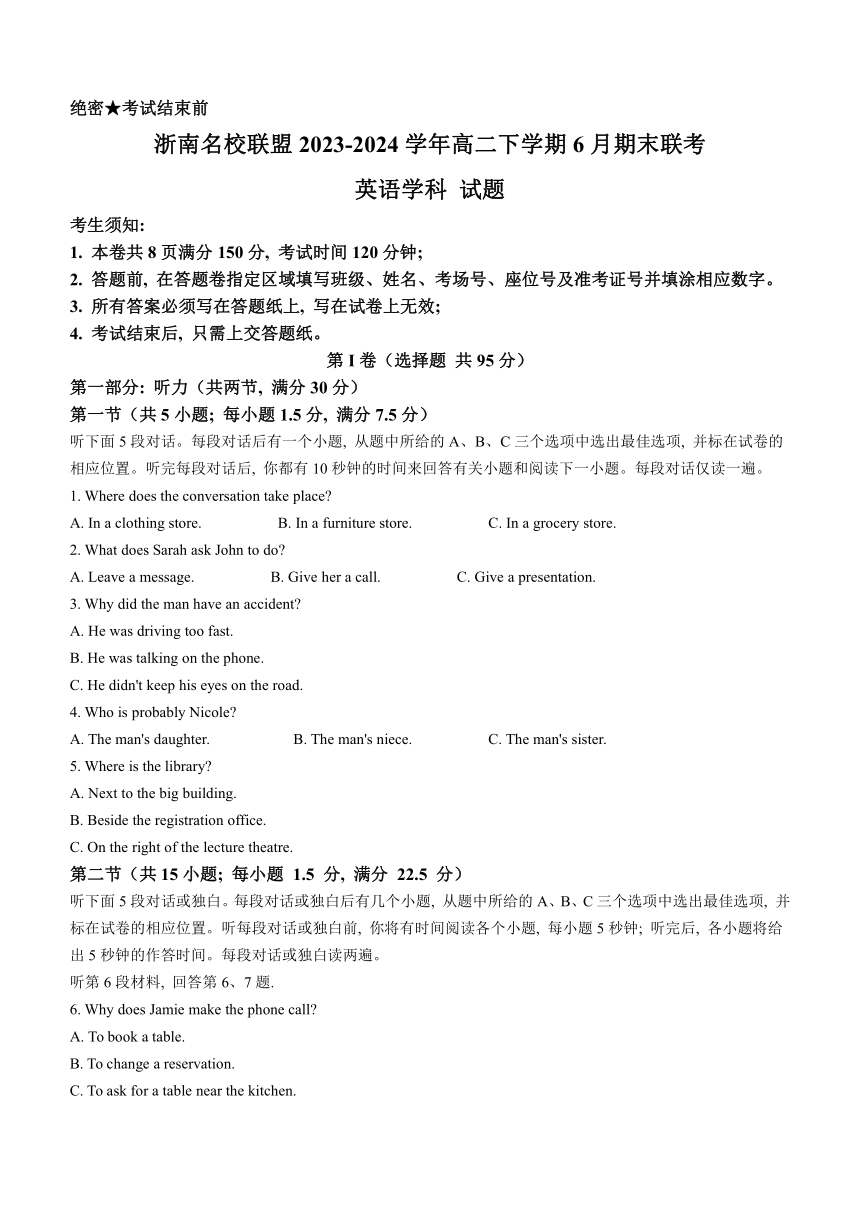 绝密★考试结束前

浙南名校联盟 2023-2024 学年高二下学期 6 月期末联考

英语学科 试题

考生须知:
1. 本卷共 8 页满分 150 分, 考试时间 120 分钟;
2. 答题前, 在答题卷指定区域填写班级、姓名、考场号、座位号及准考证号并填涂相应数字。
3. 所有答案必须写在答题纸上, 写在试卷上无效;
4. 考试结束后, 只需上交答题纸。

第 I 卷（选择题 共 95 分）

第一部分: 听力（共两节, 满分 30 分）

第一节（共 5 小题; 每小题 1.5 分, 满分 7.5 分）

听下面 5 段对话。每段对话后有一个小题, 从题中所给的 A、B、C 三个选项中选出最佳选项, 并标在试卷的相应位置。听完每段对话后, 你都有 10 秒钟的时间来回答有关小题和阅读下一小题。每段对话仅读一遍。

1. Where does the conversation take place?
A. In a clothing store. B. In a furniture store. C. In a grocery store.

2. What does Sarah ask John to do?
A. Leave a message. B. Give her a call. C. Give a presentation.

3. Why did the man have an accident?
A. He was driving too fast.
B. He was talking on the phone.
C. He didn't keep his eyes on the road.

4. Who is probably Nicole?
A. The man's daughter. B. The man's niece. C. The man's sister.

5. Where is the library?
A. Next to the big building.
B. Beside the registration office.
C. On the right of the lecture theatre.

第二节（共 15 小题; 每小题 1.5 分, 满分 22.5 分）

听下面 5 段对话或独白。每段对话或独白后有几个小题, 从题中所给的 A、B、C 三个选项中选出最佳选项, 并标在试卷的相应位置。听每段对话或独白前, 你将有时间阅读各个小题, 每小题 5 秒钟; 听完后, 各小题将给出 5 秒钟的作答时间。每段对话或独白读两遍。

听第 6 段材料, 回答第 6、7 题.

6. Why does Jamie make the phone call?
A. To book a table.
B. To change a reservation.
C. To ask for a table near the kitchen.